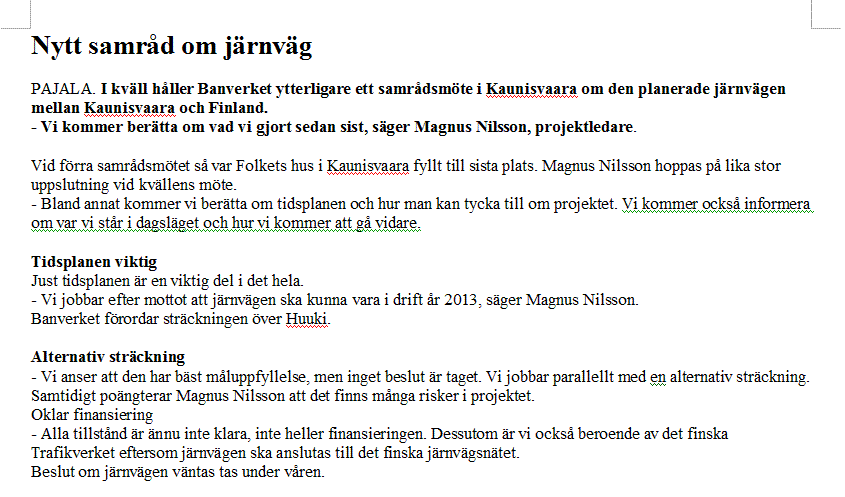 Nytt samråd om järnväg

PAJALA. I kväll håller Banverket ytterligare ett samrådsmöte i Kaunisvaara om den planerade järnvägen mellan Kaunisvaara och Finland.
- Vi kommer berätta om vad vi gjort sedan sist, säger Magnus Nilsson, projektledare.

Vid förra samrådsmötet så var Folkets hus i Kaunisvaara fyllt till sista plats. Magnus Nilsson hoppas på lika stor uppslutning vid kvällens möte.
- Bland annat kommer vi berätta om tidsplanen och hur man kan tycka till om projektet. Vi kommer också informera om var vi står i dagsläget och hur vi kommer att gå vidare.

Tidsplanen viktig
Just tidsplanen är en viktig del i det hela.
- Vi jobbar efter mottot att järnvägen ska kunna vara i drift år 2013, säger Magnus Nilsson.
Banverket förordar sträckningen över Huuki.

Alternativ sträckning
- Vi anser att den har bäst måluppfyllelse, men inget beslut är taget. Vi jobbar parallellt med en alternativ sträckning.
Samtidigt poängterar Magnus Nilsson att det finns många risker i projektet.
Oklar finansiering
- Alla tillstånd är ännu inte klara, inte heller finansieringen. Dessutom är vi också beroende av det finska Trafikverket eftersom järnvägen ska anslutas till det finska järnvägsnätet.
Beslut om järnvägen väntas tas under våren.